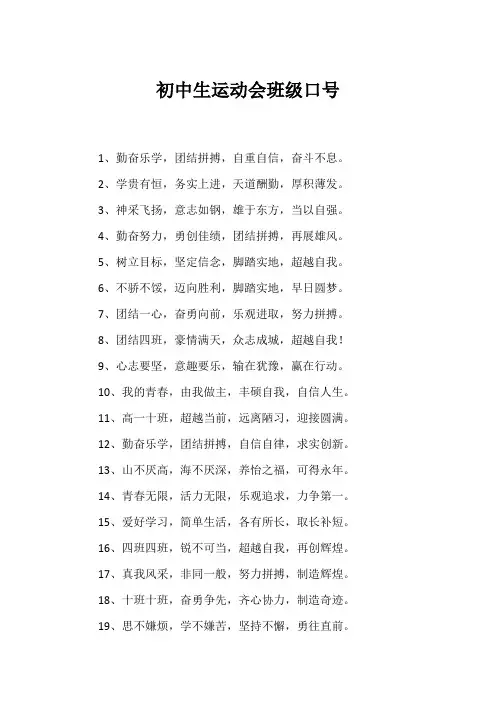 初中生运动会班级口号

1、勤奋乐学，团结拼搏，自重自信，奋斗不息。

2、学贵有恒，务实上进，天道酬勤，厚积薄发。

3、神采飞扬，意志如钢，雄于东方，当以自强。

4、勤奋努力，勇创佳绩，团结拼搏，再展雄风。

5、树立目标，坚定信念，脚踏实地，超越自我。

6、不骄不馁，迈向胜利，脚踏实地，早日圆梦。

7、团结一心，奋勇向前，乐观进取，努力拼搏。

8、团结四班，豪情满天，众志成城，超越自我！

9、心志要坚，意趣要乐，输在犹豫，赢在行动。

10、我的青春，由我做主，丰硕自我，自信人生。

11、高一十班，超越当前，远离陋习，迎接圆满。

12、勤奋乐学，团结拼搏，自信自律，求实创新。

13、山不厌高，海不厌深，养怡之福，可得永年。

14、青春无限，活力无限，乐观追求，力争第一。

15、爱好学习，简单生活，各有所长，取长补短。

16、四班四班，锐不可当，超越自我，再创辉煌。

17、真我风采，非同一般，努力拼搏，制造辉煌。

18、十班十班，奋勇争先，齐心协力，制造奇迹。

19、思不嫌烦，学不嫌苦，坚持不懈，勇往直前。